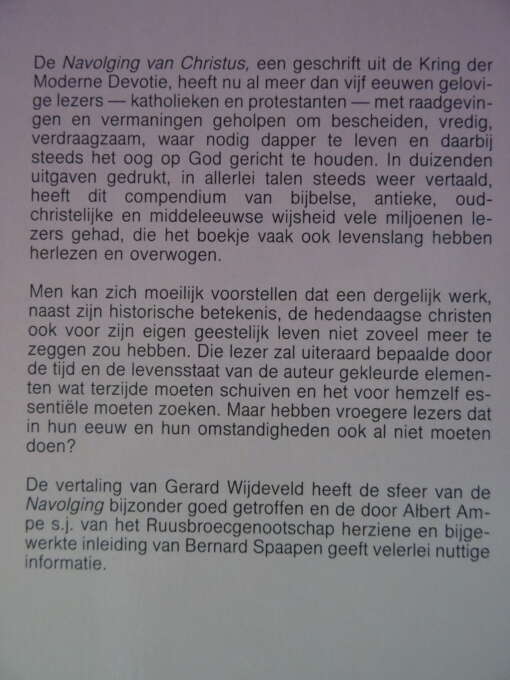 De Navolging van Christus, een geschrift uit de Kring der Moderne Devotie, heeft nu al meer dan vijf eeuwen gelovige lezers — katholieken en protestanten — met raadgevingen en vermaningen geholpen om bescheiden, vredig, verdraagzaam, waar nodig dapper te leven en daarbij steeds het oog op God gericht te houden. In duizenden uitgaven gedrukt, in allerlei talen steeds weer vertaald, heeft dit compendium van bijbelse, antieke, oudchristelijke en middeleeuwse wijsheid vele miljoenen lezers gehad, die het boekje vaak ook levenslang hebben herlezen en overwogen.

Men kan zich moeilijk voorstellen dat een dergelijk werk, naast zijn historische betekenis, de hedendaagse christen ook voor zijn eigen geestelijk leven niet zoveel meer te zeggen zou hebben. Die lezer zal uiteraard bepaalde door de tijd en de levensstaat van de auteur gekleurde elementen wat terzijde moeten schuiven en het voor hemzelf essentiële moeten zoeken. Maar hebben vroegere lezers dat in hun eeuw en hun omstandigheden ook al niet moeten doen?

De vertaling van Gerard Wijdeveld heeft de sfeer van de Navolging bijzonder goed getroffen en de door Albert Ampe s.j. van het Ruusbroecgenootschap herziene en bijgewerkte inleiding van Bernard Spaapen geeft velerlei nuttige informatie.